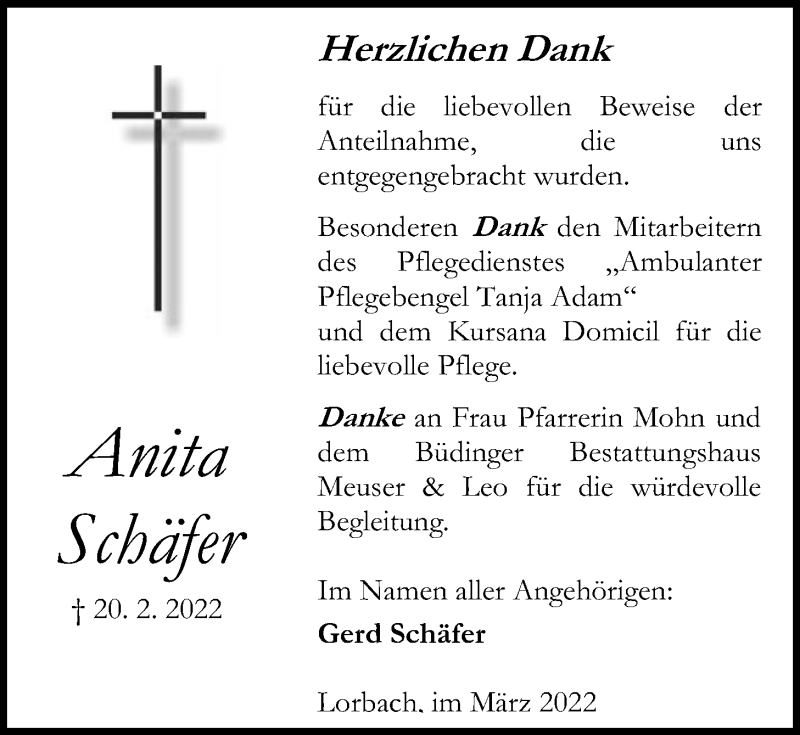 Anita Schäfer

† 20. 2. 2022

Herzlichen Dank

für die liebevollen Beweise der Anteilnahme, die uns entgegengebracht wurden.

Besonderen Dank den Mitarbeitern des Pflegedienstes „Ambulanter Pflegebengel Tanja Adam“
und dem Kursana Domicil für die liebevolle Pflege.

Danke an Frau Pfarrerin Mohn und dem Büdinger Bestattungshaus Meuser & Leo für die würdevolle Begleitung.

Im Namen aller Angehörigen:
Gerd Schäfer

Lorbach, im März 2022